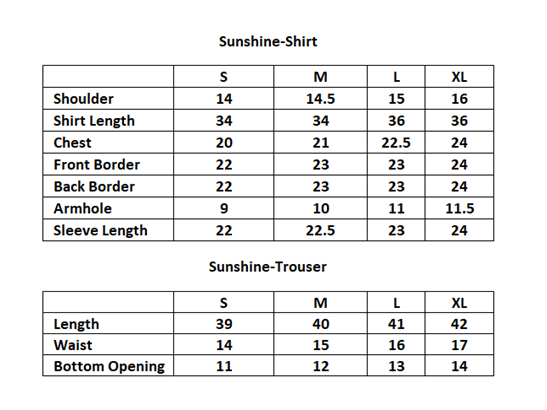 Sunshine-Shirt

| | S | M | L | XL |
|---|---|---|---|---|
| Shoulder | 14 | 14.5 | 15 | 16 |
| Shirt Length | 34 | 34 | 36 | 36 |
| Chest | 20 | 21 | 22.5 | 24 |
| Front Border | 22 | 23 | 23 | 24 |
| Back Border | 22 | 23 | 23 | 24 |
| Armhole | 9 | 10 | 11 | 11.5 |
| Sleeve Length | 22 | 22.5 | 23 | 24 |

Sunshine-Trouser

| | S | M | L | XL |
|---|---|---|---|---|
| Length | 39 | 40 | 41 | 42 |
| Waist | 14 | 15 | 16 | 17 |
| Bottom Opening | 11 | 12 | 13 | 14 |